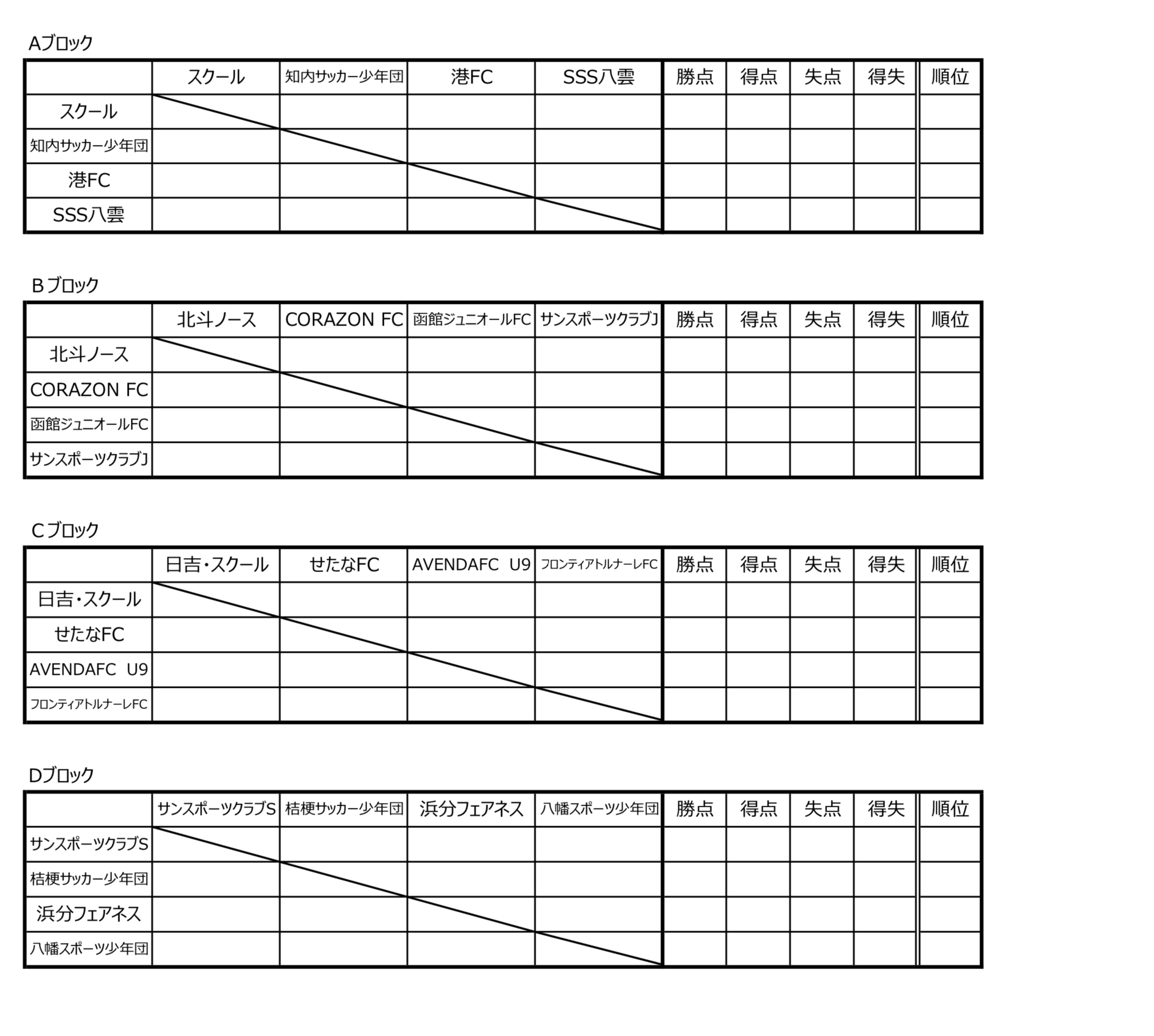 Aブロック

| | スクール | 知内サッカー少年団 | 港FC | SSS八雲 | 勝点 | 得点 | 失点 | 得失 | 順位 |
|---|---|---|---|---|---|---|---|---|---|
| スクール | | | | | | | | | |
| 知内サッカー少年団 | | | | | | | | | |
| 港FC | | | | | | | | | |
| SSS八雲 | | | | | | | | | |

Bブロック

| | 北斗ノース | CORAZON FC | 函館ジュニオールFC | サンスポーツクラブJ | 勝点 | 得点 | 失点 | 得失 | 順位 |
|---|---|---|---|---|---|---|---|---|---|
| 北斗ノース | | | | | | | | | |
| CORAZON FC | | | | | | | | | |
| 函館ジュニオールFC | | | | | | | | | |
| サンスポーツクラブJ | | | | | | | | | |

Cブロック

| | 日吉・スクール | せたなFC | AVENDAFC U9 | フロンティアトルナーレFC | 勝点 | 得点 | 失点 | 得失 | 順位 |
|---|---|---|---|---|---|---|---|---|---|
| 日吉・スクール | | | | | | | | | |
| せたなFC | | | | | | | | | |
| AVENDAFC U9 | | | | | | | | | |
| フロンティアトルナーレFC | | | | | | | | | |

Dブロック

| | サンスポーツクラブS | 桔梗サッカー少年団 | 浜分フェアネス | 八幡スポーツ少年団 | 勝点 | 得点 | 失点 | 得失 | 順位 |
|---|---|---|---|---|---|---|---|---|---|
| サンスポーツクラブS | | | | | | | | | |
| 桔梗サッカー少年団 | | | | | | | | | |
| 浜分フェアネス | | | | | | | | | |
| 八幡スポーツ少年団 | | | | | | | | | |